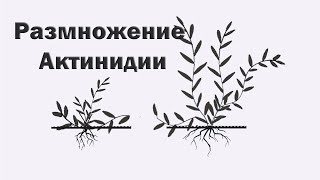 Размножение Актинидии